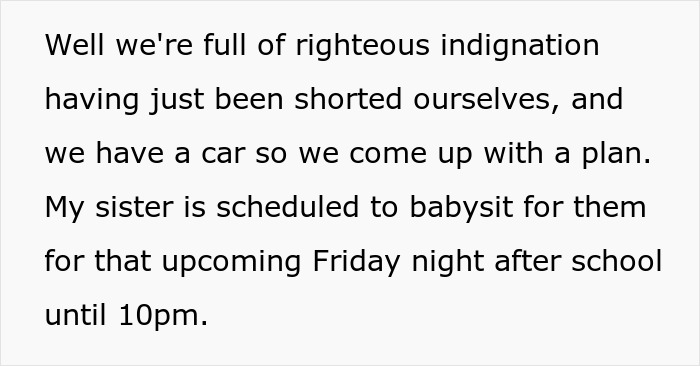 Well we're full of righteous indignation having just been shorted ourselves, and we have a car so we come up with a plan. My sister is scheduled to babysit for them for that upcoming Friday night after school until 10pm.